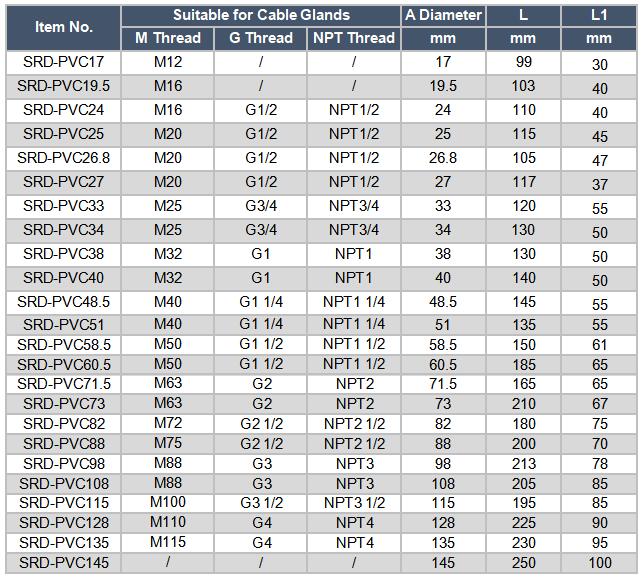 | Item No. | Suitable for Cable Glands M Thread | Suitable for Cable Glands G Thread | Suitable for Cable Glands NPT Thread | A Diameter mm | L mm | L1 mm |
|---|---|---|---|---|---|---|
| SRD-PVC17 | M12 | / | / | 17 | 99 | 30 |
| SRD-PVC19.5 | M16 | / | / | 19.5 | 103 | 40 |
| SRD-PVC24 | M16 | G1/2 | NPT1/2 | 24 | 110 | 40 |
| SRD-PVC25 | M20 | G1/2 | NPT1/2 | 25 | 115 | 45 |
| SRD-PVC26.8 | M20 | G1/2 | NPT1/2 | 26.8 | 105 | 47 |
| SRD-PVC27 | M20 | G1/2 | NPT1/2 | 27 | 117 | 37 |
| SRD-PVC33 | M25 | G3/4 | NPT3/4 | 33 | 120 | 55 |
| SRD-PVC34 | M25 | G3/4 | NPT3/4 | 34 | 130 | 50 |
| SRD-PVC38 | M32 | G1 | NPT1 | 38 | 130 | 50 |
| SRD-PVC40 | M32 | G1 | NPT1 | 40 | 140 | 50 |
| SRD-PVC48.5 | M40 | G1 1/4 | NPT1 1/4 | 48.5 | 145 | 55 |
| SRD-PVC51 | M40 | G1 1/4 | NPT1 1/4 | 51 | 135 | 55 |
| SRD-PVC58.5 | M50 | G1 1/2 | NPT1 1/2 | 58.5 | 150 | 61 |
| SRD-PVC60.5 | M50 | G1 1/2 | NPT1 1/2 | 60.5 | 185 | 65 |
| SRD-PVC71.5 | M63 | G2 | NPT2 | 71.5 | 165 | 65 |
| SRD-PVC73 | M63 | G2 | NPT2 | 73 | 210 | 67 |
| SRD-PVC82 | M72 | G2 1/2 | NPT2 1/2 | 82 | 180 | 75 |
| SRD-PVC88 | M75 | G2 1/2 | NPT2 1/2 | 88 | 200 | 70 |
| SRD-PVC98 | M88 | G3 | NPT3 | 98 | 213 | 78 |
| SRD-PVC108 | M88 | G3 | NPT3 | 108 | 205 | 85 |
| SRD-PVC115 | M100 | G3 1/2 | NPT3 1/2 | 115 | 195 | 85 |
| SRD-PVC128 | M110 | G4 | NPT4 | 128 | 225 | 90 |
| SRD-PVC135 | M115 | G4 | NPT4 | 135 | 230 | 95 |
| SRD-PVC145 | / | / | / | 145 | 250 | 100 |